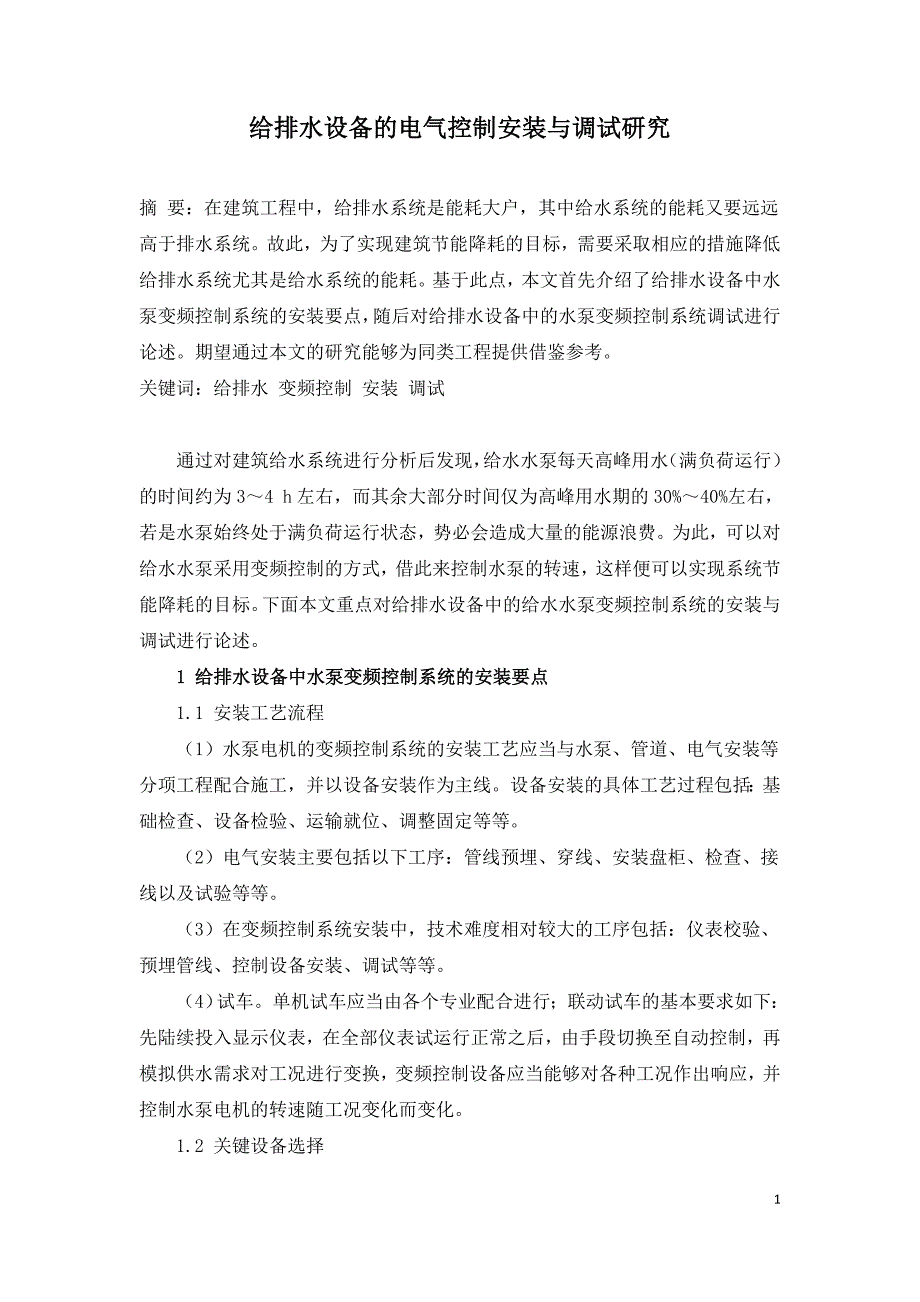 给排水设备的电气控制安装与调试研究

摘 要：在建筑工程中，给排水系统是能耗大户，其中给水系统的能耗又要远远高于排水系统。故此，为了实现建筑节能降耗的目标，需要采取相应的措施降低给排水系统尤其是给水系统的能耗。基于此点，本文首先介绍了给排水设备中水泵变频控制系统的安装要点，随后对给排水设备中的水泵变频控制系统调试进行论述。期望通过本文的研究能够为同类工程提供借鉴参考。
关键词：给排水 变频控制 安装 调试

通过对建筑给水系统进行分析后发现，给水水泵每天高峰用水（满负荷运行）的时间约为 3～4 h 左右，而其余大部分时间仅为高峰用水期的 30%～40%左右，若是水泵始终处于满负荷运行状态，势必会造成大量的能源浪费。为此，可以对给水水泵采用变频控制的方式，借此来控制水泵的转速，这样便可以实现系统节能降耗的目标。下面本文重点对给排水设备中的给水水泵变频控制系统的安装与调试进行论述。

1 给排水设备中水泵变频控制系统的安装要点

1.1 安装工艺流程

（1）水泵电机的变频控制系统的安装工艺应当与水泵、管道、电气安装等分项工程配合施工，并以设备安装作为主线。设备安装的具体工艺过程包括：基础检查、设备检验、运输就位、调整固定等等。

（2）电气安装主要包括以下工序：管线预埋、穿线、安装盘柜、检查、接线以及试验等等。

（3）在变频控制系统安装中，技术难度相对较大的工序包括：仪表校验、预埋管线、控制设备安装、调试等等。

（4）试车。单机试车应当由各个专业配合进行；联动试车的基本要求如下：先陆续投入显示仪表，在全部仪表试运行正常之后，由手段切换至自动控制，再模拟供水需求对工况进行变换，变频控制设备应当能够对各种工况作出响应，并控制水泵电机的转速随工况变化而变化。

1.2 关键设备选择

1